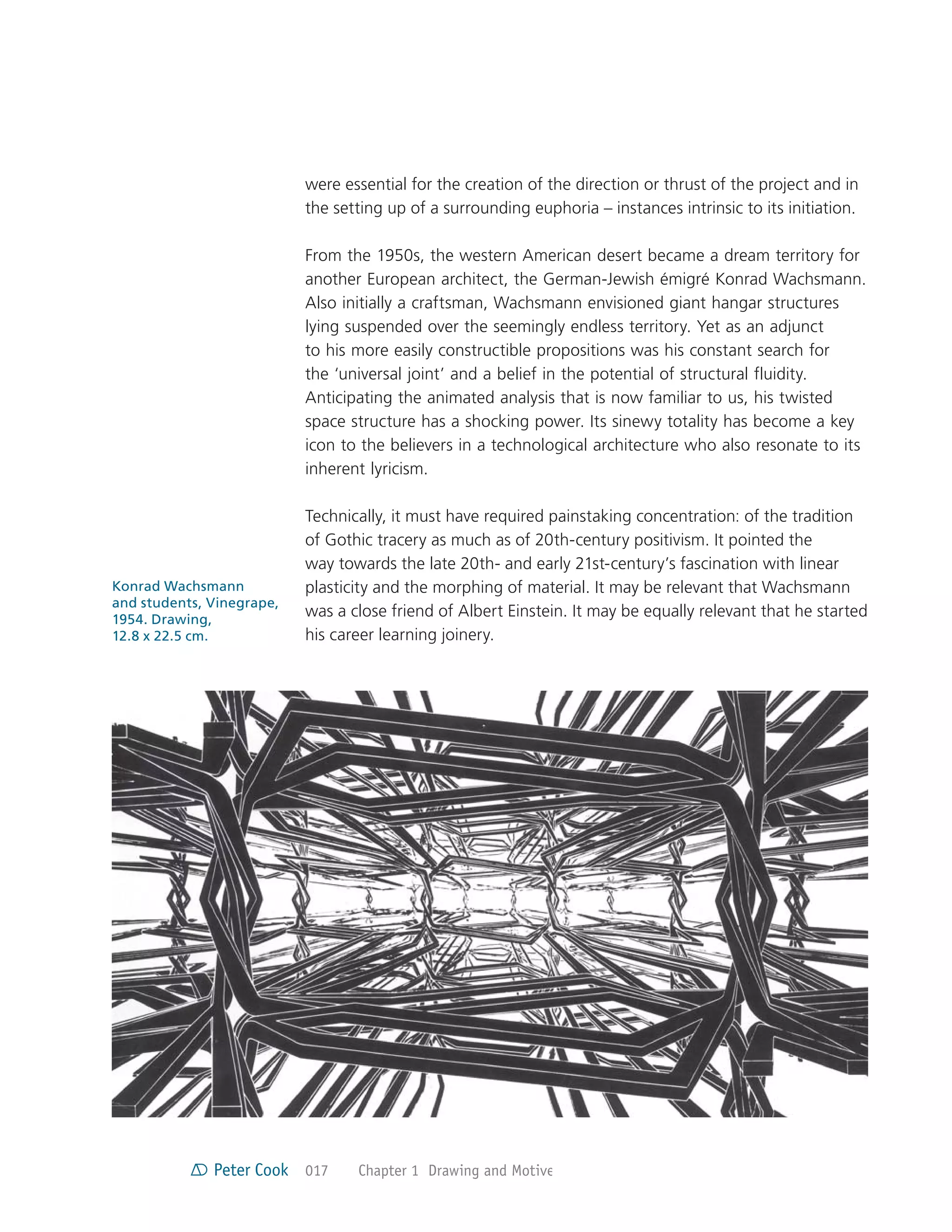 were essential for the creation of the direction or thrust of the project and in the setting up of a surrounding euphoria – instances intrinsic to its initiation.

From the 1950s, the western American desert became a dream territory for another European architect, the German-Jewish émigré Konrad Wachsmann. Also initially a craftsman, Wachsmann envisioned giant hangar structures lying suspended over the seemingly endless territory. Yet as an adjunct to his more easily constructible propositions was his constant search for the 'universal joint' and a belief in the potential of structural fluidity. Anticipating the animated analysis that is now familiar to us, his twisted space structure has a shocking power. Its sinewy totality has become a key icon to the believers in a technological architecture who also resonate to its inherent lyricism.

Technically, it must have required painstaking concentration: of the tradition of Gothic tracery as much as of 20th-century positivism. It pointed the way towards the late 20th- and early 21st-century's fascination with linear plasticity and the morphing of material. It may be relevant that Wachsmann was a close friend of Albert Einstein. It may be equally relevant that he started his career learning joinery.

Konrad Wachsmann and students, Vinegrape, 1954. Drawing, 12.8 x 22.5 cm.

Peter Cook 017 Chapter 1 Drawing and Motive